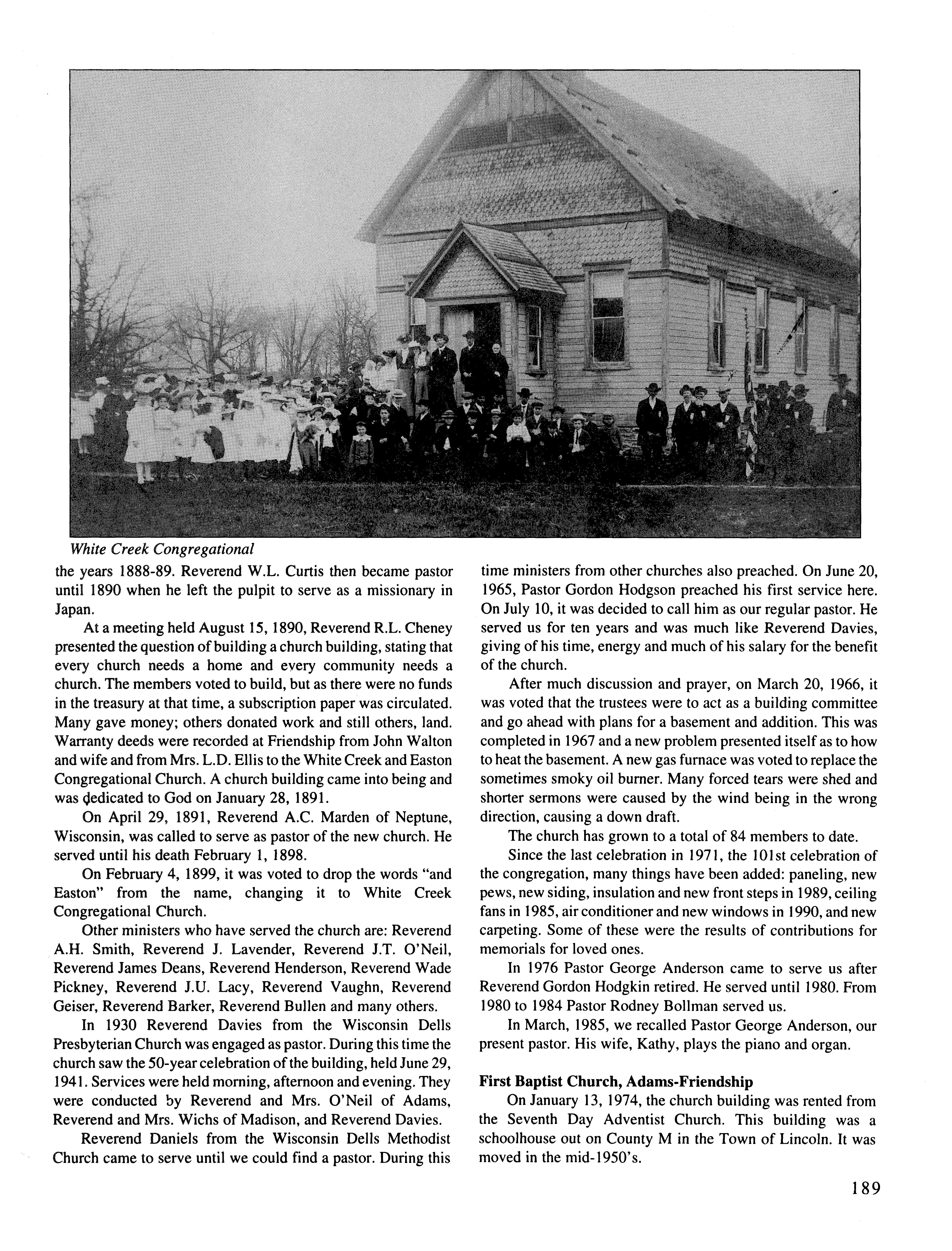 White Creek Congregational

the years 1888-89. Reverend W.L. Curtis then became pastor until 1890 when he left the pulpit to serve as a missionary in Japan.

At a meeting held August 15, 1890, Reverend R.L. Cheney presented the question of building a church building, stating that every church needs a home and every community needs a church. The members voted to build, but as there were no funds in the treasury at that time, a subscription paper was circulated. Many gave money; others donated work and still others, land. Warranty deeds were recorded at Friendship from John Walton and wife and from Mrs. L.D. Ellis to the White Creek and Easton Congregational Church. A church building came into being and was dedicated to God on January 28, 1891.

On April 29, 1891, Reverend A.C. Marden of Neptune, Wisconsin, was called to serve as pastor of the new church. He served until his death February 1, 1898.

On February 4, 1899, it was voted to drop the words "and Easton" from the name, changing it to White Creek Congregational Church.

Other ministers who have served the church are: Reverend A.H. Smith, Reverend J. Lavender, Reverend J.T. O'Neil, Reverend James Deans, Reverend Henderson, Reverend Wade Pickney, Reverend J.U. Lacy, Reverend Vaughn, Reverend Geiser, Reverend Barker, Reverend Bullen and many others.

In 1930 Reverend Davies from the Wisconsin Dells Presbyterian Church was engaged as pastor. During this time the church saw the 50-year celebration of the building, held June 29, 1941. Services were held morning, afternoon and evening. They were conducted by Reverend and Mrs. O'Neil of Adams, Reverend and Mrs. Wichs of Madison, and Reverend Davies.

Reverend Daniels from the Wisconsin Dells Methodist Church came to serve until we could find a pastor. During this time ministers from other churches also preached. On June 20, 1965, Pastor Gordon Hodgson preached his first service here. On July 10, it was decided to call him as our regular pastor. He served us for ten years and was much like Reverend Davies, giving of his time, energy and much of his salary for the benefit of the church.

After much discussion and prayer, on March 20, 1966, it was voted that the trustees were to act as a building committee and go ahead with plans for a basement and addition. This was completed in 1967 and a new problem presented itself as to how to heat the basement. A new gas furnace was voted to replace the sometimes smoky oil burner. Many forced tears were shed and shorter sermons were caused by the wind being in the wrong direction, causing a down draft.

The church has grown to a total of 84 members to date.

Since the last celebration in 1971, the 101st celebration of the congregation, many things have been added: paneling, new pews, new siding, insulation and new front steps in 1989, ceiling fans in 1985, air conditioner and new windows in 1990, and new carpeting. Some of these were the results of contributions for memorials for loved ones.

In 1976 Pastor George Anderson came to serve us after Reverend Gordon Hodgkin retired. He served until 1980. From 1980 to 1984 Pastor Rodney Bollman served us.

In March, 1985, we recalled Pastor George Anderson, our present pastor. His wife, Kathy, plays the piano and organ.

First Baptist Church, Adams-Friendship

On January 13, 1974, the church building was rented from the Seventh Day Adventist Church. This building was a schoolhouse out on County M in the Town of Lincoln. It was moved in the mid-1950's.

189